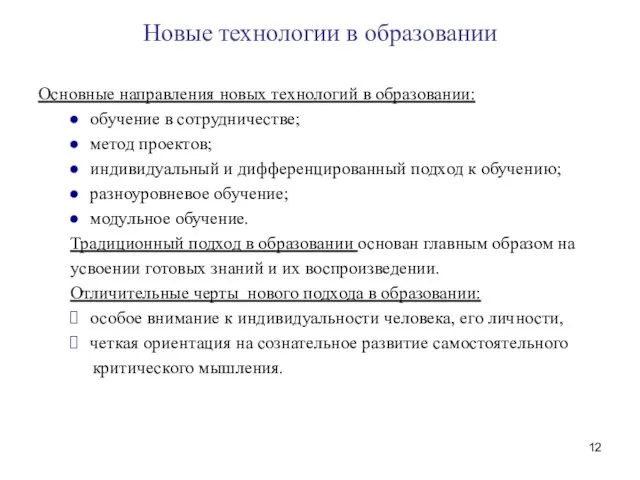 Новые технологии в образовании

Основные направления новых технологий в образовании:
● обучение в сотрудничестве;
● метод проектов;
● индивидуальный и дифференцированный подход к обучению;
● разноуровневое обучение;
● модульное обучение.

Традиционный подход в образовании основан главным образом на усвоении готовых знаний и их воспроизведении.

Отличительные черты нового подхода в образовании:
 особое внимание к индивидуальности человека, его личности,
 четкая ориентация на сознательное развитие самостоятельного критического мышления.

12